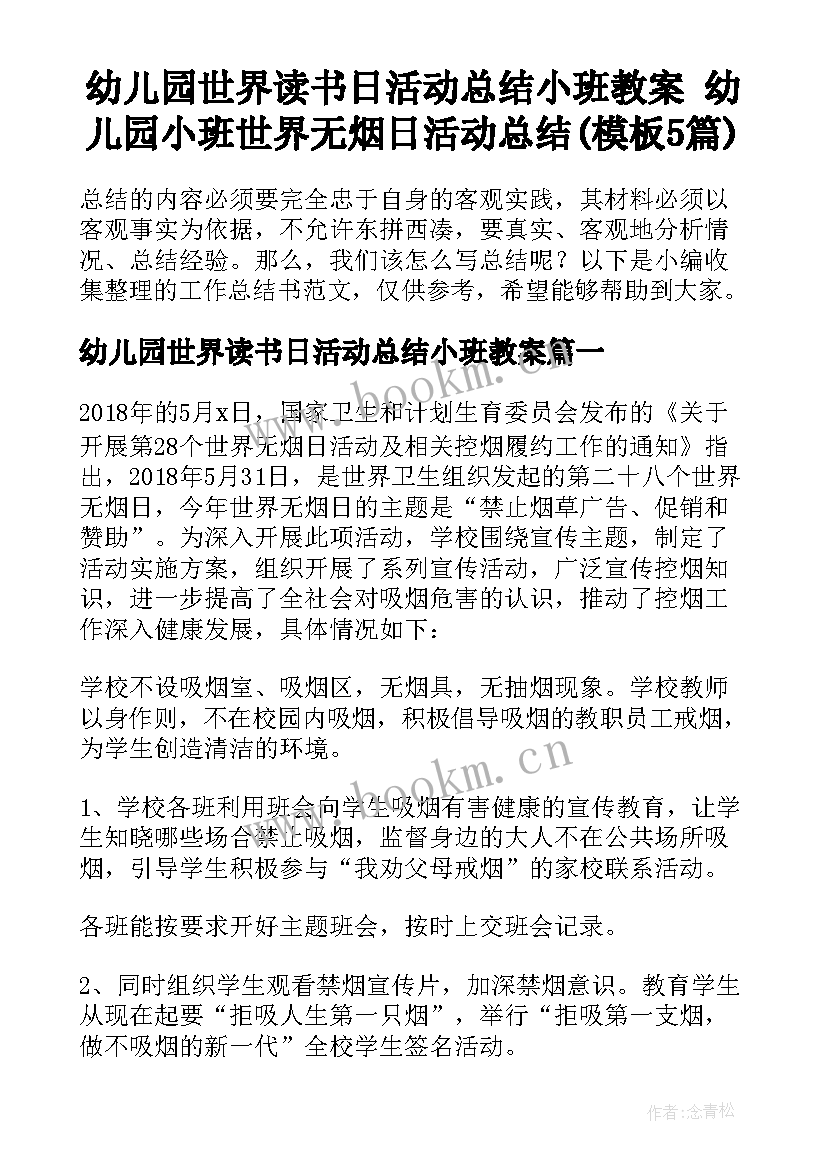 幼儿园世界读书日活动总结小班教案 幼儿园小班世界无烟日活动总结(模板5篇)

总结的内容必须要完全忠于自身的客观实践，其材料必须以客观事实为依据，不允许东拼西凑，要真实、客观地分析情况、总结经验。那么，我们该怎么写总结呢？以下是小编收集整理的工作总结书范文，仅供参考，希望能够帮助到大家。

幼儿园世界读书日活动总结小班教案篇一

www.bookm.com.cn

2018年的5月x日，国家卫生和计划生育委员会发布的《关于开展第28个世界无烟日活动及相关控烟履约工作的通知》指出，2018年5月31日，是世界卫生组织发起的第二十八个世界无烟日，今年世界无烟日的主题是“禁止烟草广告、促销和赞助”。为深入开展此项活动，学校围绕宣传主题，制定了活动实施方案，组织开展了系列宣传活动，广泛宣传控烟知识，进一步提高了全社会对吸烟危害的认识，推动了控烟工作深入健康发展，具体情况如下：

学校不设吸烟室、吸烟区，无烟具，无抽烟现象。学校教师以身作则，不在校园内吸烟，积极倡导吸烟的教职员工戒烟，为学生创造清洁的环境。

www.bookm.com.cn

1、学校各班利用班会向学生吸烟有害健康的宣传教育，让学生知晓哪些场合禁止吸烟，监督身边的大人不在公共场所吸烟，引导学生积极参与“我劝父母戒烟”的家校联系活动。

各班能按要求开好主题班会，按时上交班会记录。

2、同时组织学生观看禁烟宣传片，加深禁烟意识。教育学生从现在起要“拒吸人生第一只烟”，举行“拒吸第一支烟，做不吸烟的新一代”全校学生签名活动。

作者:念青松